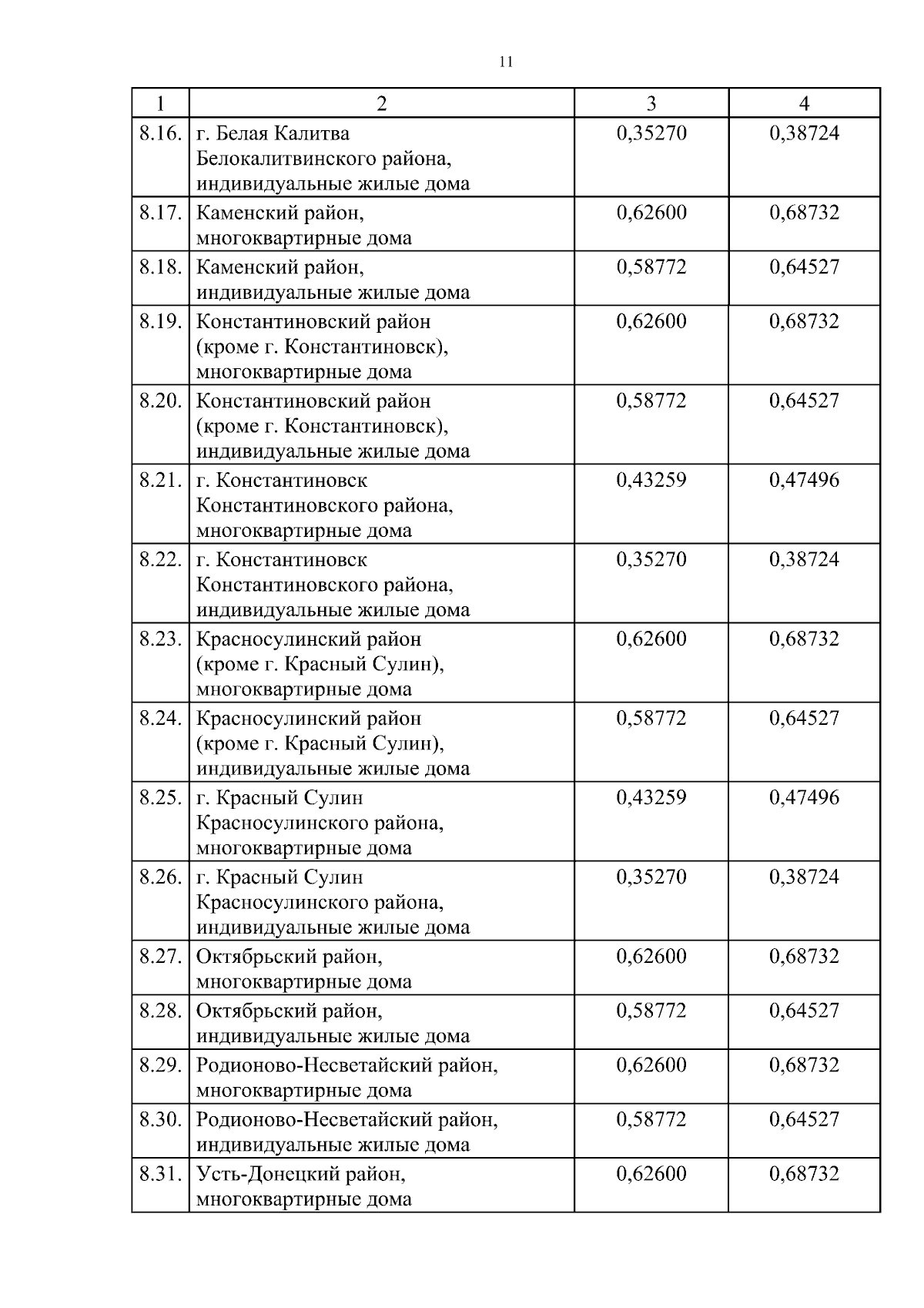 11

| 1 | 2 | 3 | 4 |
|---|---|---|---|
| 8.16. | г. Белая Калитва Белокалитвинского района, индивидуальные жилые дома | 0,35270 | 0,38724 |
| 8.17. | Каменский район, многоквартирные дома | 0,62600 | 0,68732 |
| 8.18. | Каменский район, индивидуальные жилые дома | 0,58772 | 0,64527 |
| 8.19. | Константиновский район (кроме г. Константиновск), многоквартирные дома | 0,62600 | 0,68732 |
| 8.20. | Константиновский район (кроме г. Константиновск), индивидуальные жилые дома | 0,58772 | 0,64527 |
| 8.21. | г. Константиновск Константиновского района, многоквартирные дома | 0,43259 | 0,47496 |
| 8.22. | г. Константиновск Константиновского района, индивидуальные жилые дома | 0,35270 | 0,38724 |
| 8.23. | Красносулинский район (кроме г. Красный Сулин), многоквартирные дома | 0,62600 | 0,68732 |
| 8.24. | Красносулинский район (кроме г. Красный Сулин), индивидуальные жилые дома | 0,58772 | 0,64527 |
| 8.25. | г. Красный Сулин Красносулинского района, многоквартирные дома | 0,43259 | 0,47496 |
| 8.26. | г. Красный Сулин Красносулинского района, индивидуальные жилые дома | 0,35270 | 0,38724 |
| 8.27. | Октябрьский район, многоквартирные дома | 0,62600 | 0,68732 |
| 8.28. | Октябрьский район, индивидуальные жилые дома | 0,58772 | 0,64527 |
| 8.29. | Родионово-Несветайский район, многоквартирные дома | 0,62600 | 0,68732 |
| 8.30. | Родионово-Несветайский район, индивидуальные жилые дома | 0,58772 | 0,64527 |
| 8.31. | Усть-Донецкий район, многоквартирные дома | 0,62600 | 0,68732 |